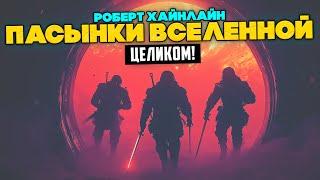 РОБЕРТ ХАЙНЛАЙН
ПАСЫНКИ ВСЕЛЕННОЙ
ЦЕЛИКОМ!